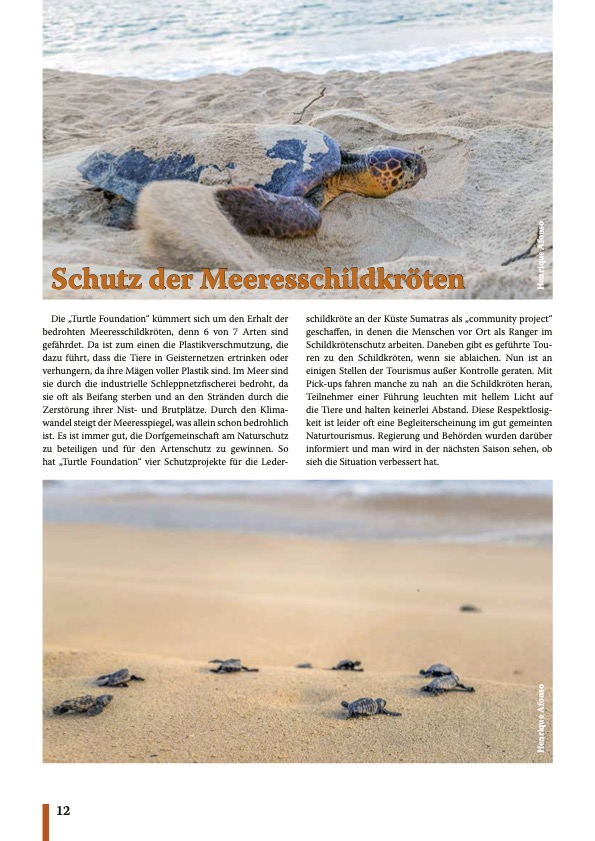 Henrique Afonso

Schutz der Meeresschildkröten

Die „Turtle Foundation" kümmert sich um den Erhalt der bedrohten Meeresschildkröten, denn 6 von 7 Arten sind gefährdet. Da ist zum einen die Plastikverschmutzung, die dazu führt, dass die Tiere in Geisternetzen ertrinken oder verhungern, da ihre Mägen voller Plastik sind. Im Meer sind sie durch die industrielle Schleppnetzfischerei bedroht, da sie oft als Beifang sterben und an den Stränden durch die Zerstörung ihrer Nist- und Brutplätze. Durch den Klimawandel steigt der Meeresspiegel, was allein schon bedrohlich ist. Es ist immer gut, die Dorfgemeinschaft am Naturschutz zu beteiligen und für den Artenschutz zu gewinnen. So hat „Turtle Foundation" vier Schutzprojekte für die Lederschildkröte an der Küste Sumatras als „community project" geschaffen, in denen die Menschen vor Ort als Ranger im Schildkrötenschutz arbeiten. Daneben gibt es geführte Touren zu den Schildkröten, wenn sie ablaichen. Nun ist an einigen Stellen der Tourismus außer Kontrolle geraten. Mit Pick-ups fahren manche zu nah an die Schildkröten heran, Teilnehmer einer Führung leuchten mit hellem Licht auf die Tiere und halten keinerlei Abstand. Diese Respektlosigkeit ist leider oft eine Begleiterscheinung im gut gemeinten Naturtourismus. Regierung und Behörden wurden darüber informiert und man wird in der nächsten Saison sehen, ob sieh die Situation verbessert hat.

Henrique Afonso

12